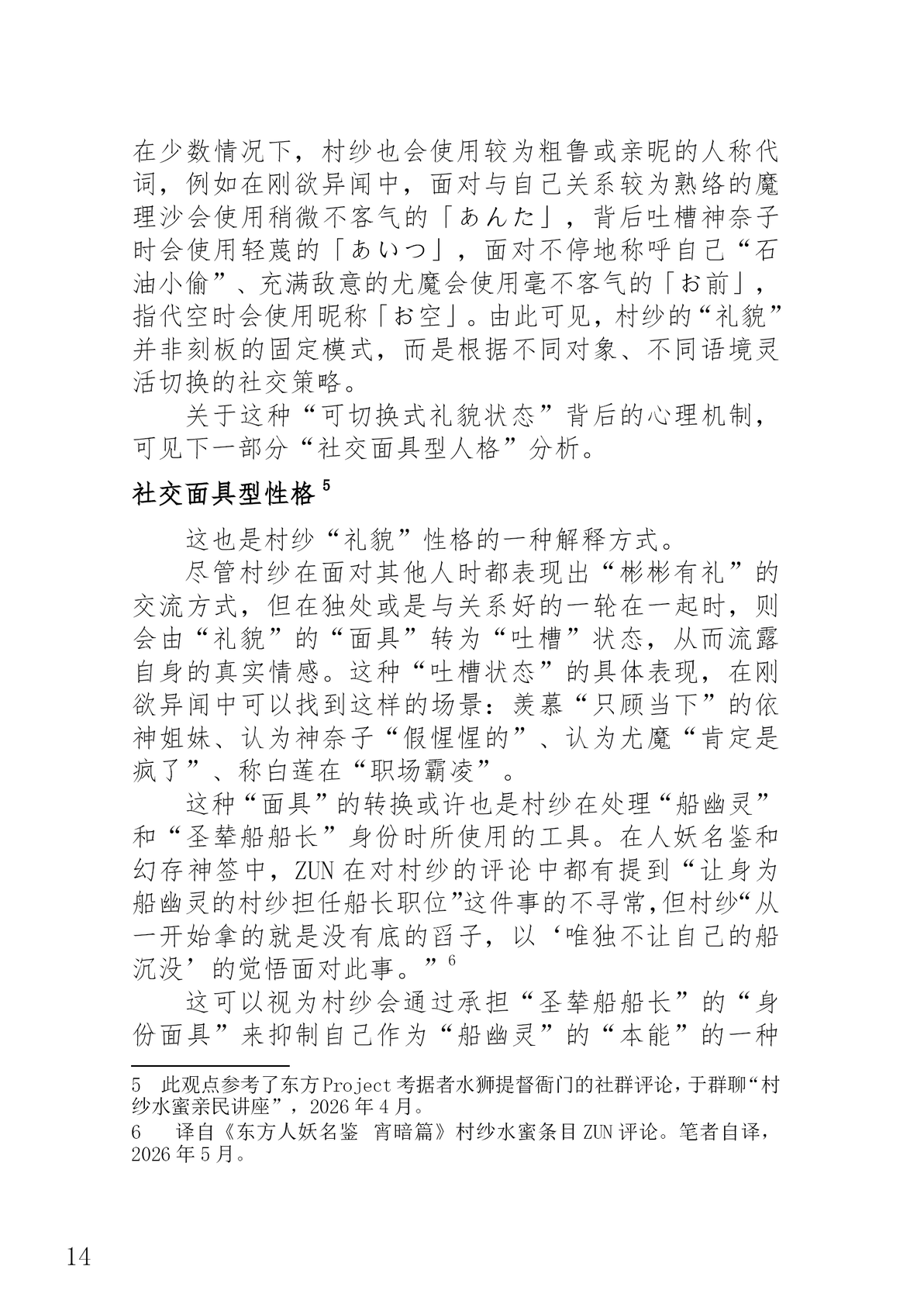 在少数情况下，村纱也会使用较为粗鲁或亲昵的人称代词，例如在刚欲异闻中，面对与自己关系较为熟络的魔理沙会使用稍微不客气的「あんた」，背后吐槽神奈子时会使用轻蔑的「あいつ」，面对不停地称呼自己“石油小偷”、充满敌意的尤魔会使用毫不客气的「お前」，指代空时会使用昵称「お空」。由此可见，村纱的“礼貌”并非刻板的固定模式，而是根据不同对象、不同语境灵活切换的社交策略。

关于这种“可切换式礼貌状态”背后的心理机制，可见下一部分“社交面具型人格”分析。

社交面具型性格$^{5}$

这也是村纱“礼貌”性格的一种解释方式。

尽管村纱在面对其他人时都表现出“彬彬有礼”的交流方式，但在独处或是与关系好的一轮在一起时，则会由“礼貌”的“面具”转为“吐槽”状态，从而流露自身的真实情感。这种“吐槽状态”的具体表现，在刚欲异闻中可以找到这样的场景：羡慕“只顾当下”的依神姐妹、认为神奈子“假惺惺的”、认为尤魔“肯定是疯了”、称白莲在“职场霸凌”。

这种“面具”的转换或许也是村纱在处理“船幽灵”和“圣辇船船长”身份时所使用的工具。在人妖名鉴和幻存神签中，ZUN在对村纱的评论中都有提到“让身为船幽灵的村纱担任船长职位”这件事的不寻常，但村纱“从一开始拿的就是没有底的舀子，以‘唯独不让自己的船沉没’的觉悟面对此事。”$^{6}$

这可以视为村纱会通过承担“圣辇船船长”的“身份面具”来抑制自己作为“船幽灵”的“本能”的一种

5 此观点参考了东方Project考据者水狮提督衙门的社群评论，于群聊“村纱水蜜亲民讲座”，2026年4月。

6 译自《东方人妖名鉴 宵暗篇》村纱水蜜条目ZUN评论。笔者自译，2026年5月。

14